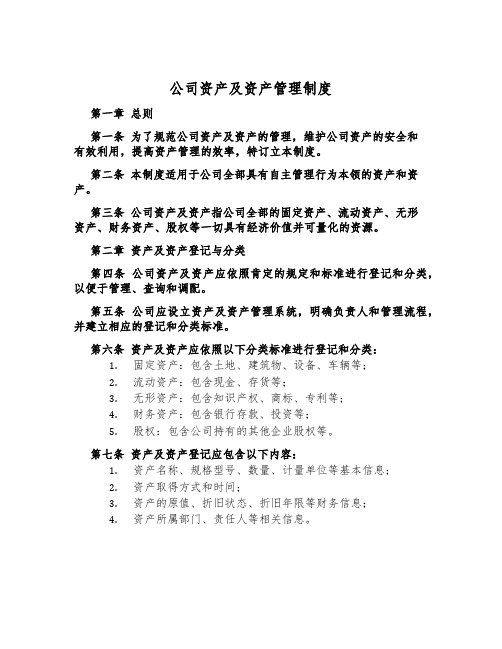 公司资产及资产管理制度

第一章 总则

第一条 为了规范公司资产及资产的管理，维护公司资产的安全和有效利用，提高资产管理的效率，特订立本制度。

第二条 本制度适用于公司全部具有自主管理行为本领的资产和资产。

第三条 公司资产及资产指公司全部的固定资产、流动资产、无形资产、财务资产、股权等一切具有经济价值并可量化的资源。

第二章 资产及资产登记与分类

第四条 公司资产及资产应依照肯定的规定和标准进行登记和分类，以便于管理、查询和调配。

第五条 公司应设立资产及资产管理系统，明确负责人和管理流程，并建立相应的登记和分类标准。

第六条 资产及资产应依照以下分类标准进行登记和分类：
1. 固定资产：包含土地、建筑物、设备、车辆等；
2. 流动资产：包含现金、存货等；
3. 无形资产：包含知识产权、商标、专利等；
4. 财务资产：包含银行存款、投资等；
5. 股权：包含公司持有的其他企业股权等。

第七条 资产及资产登记应包含以下内容：
1. 资产名称、规格型号、数量、计量单位等基本信息；
2. 资产取得方式和时间；
3. 资产的原值、折旧状态、折旧年限等财务信息；
4. 资产所属部门、责任人等相关信息。